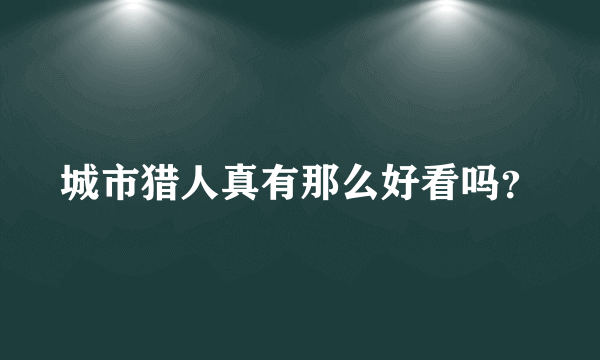 城市猎人真有那么好看吗?